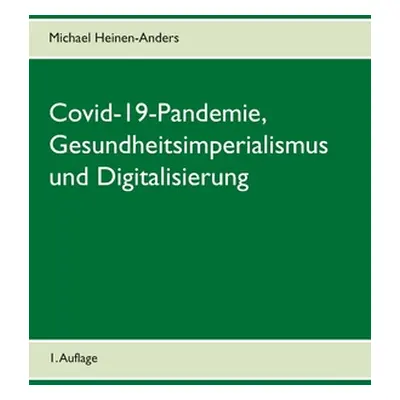 Michael Heinen-Anders

Covid-19-Pandemie, Gesundheitsimperialismus und Digitalisierung

1. Auflage